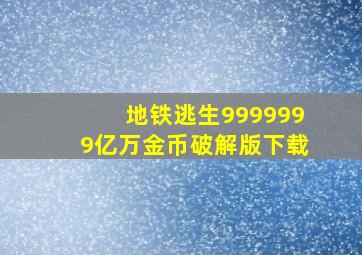 地铁逃生9999999亿万金币破解版下载